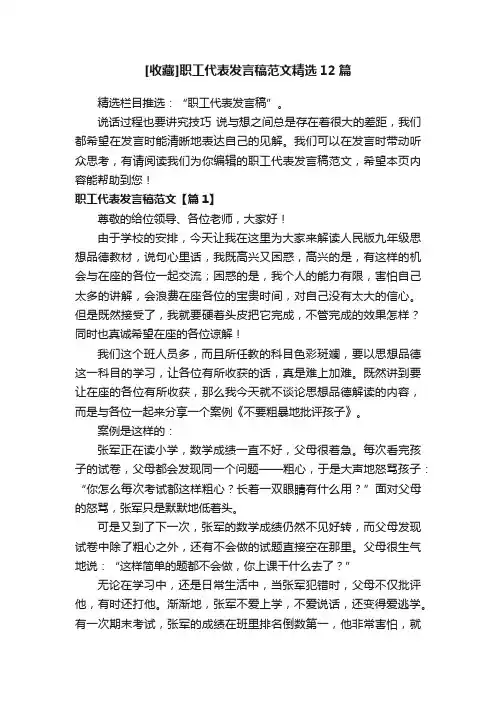 [收藏]职工代表发言稿范文精选12篇

精选栏目推选：“职工代表发言稿”。

说话过程也要讲究技巧 说与想之间总是存在着很大的差距，我们都希望在发言时能清晰地表达自己的见解。我们可以在发言时带动听众思考，有请阅读我们为你编辑的职工代表发言稿范文，希望本页内容能帮助到您！

职工代表发言稿范文【篇1】

尊敬的给位领导、各位老师，大家好！

由于学校的安排，今天让我在这里为大家来解读人民版九年级思想品德教材，说句心里话，我既高兴又困惑，高兴的是，有这样的机会与在座的各位一起交流；困惑的是，我个人的能力有限，害怕自己太多的讲解，会浪费在座各位的宝贵时间，对自己没有太大的信心。但是既然接受了，我就要硬着头皮把它完成，不管完成的效果怎样？同时也真诚希望在座的各位谅解！

我们这个班人员多，而且所任教的科目色彩斑斓，要以思想品德这一科目的学习，让各位有所收获的话，真是难上加难。既然讲到要让在座的各位有所收获，那么我今天就不谈论思想品德解读的内容，而是与各位一起来分享一个案例《不要粗暴地批评孩子》。

案例是这样的：

张军正在读小学，数学成绩一直不好，父母很着急。每次看完孩子的试卷，父母都会发现同一个问题——粗心，于是大声地怒骂孩子：“你怎么每次考试都这样粗心？长着一双眼睛有什么用？”面对父母的怒骂，张军只是默默地低着头。

可是又到了下一次，张军的数学成绩仍然不见好转，而父母发现试卷中除了粗心之外，还有不会做的试题直接空在那里。父母很生气地说：“这样简单的题都不会做，你上课干什么去了？”

无论在学习中，还是日常生活中，当张军犯错时，父母不仅批评他，有时还打他。渐渐地，张军不爱上学，不爱说话，还变得爱逃学。有一次期末考试，张军的成绩在班里排名倒数第一，他非常害怕，就